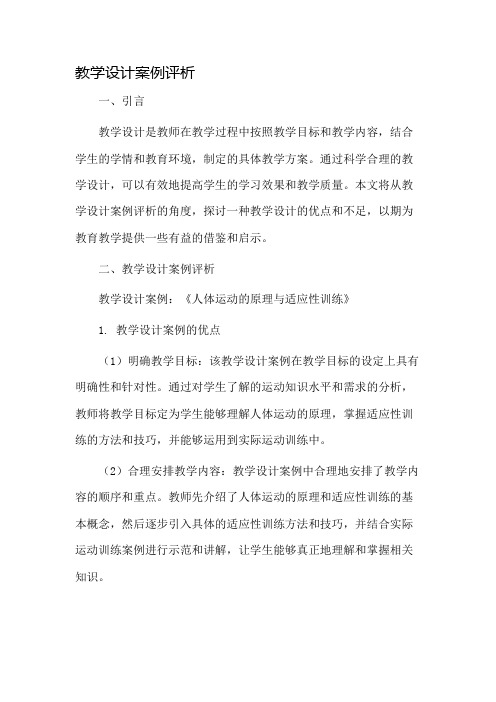 教学设计案例评析

一、引言

教学设计是教师在教学过程中按照教学目标和教学内容，结合学生的学情和教育环境，制定的具体教学方案。通过科学合理的教学设计，可以有效地提高学生的学习效果和教学质量。本文将从教学设计案例评析的角度，探讨一种教学设计的优点和不足，以期为教育教学提供一些有益的借鉴和启示。

二、教学设计案例评析

教学设计案例：《人体运动的原理与适应性训练》

1. 教学设计案例的优点

（1）明确教学目标：该教学设计案例在教学目标的设定上具有明确性和针对性。通过对学生了解的运动知识水平和需求的分析，教师将教学目标定为学生能够理解人体运动的原理，掌握适应性训练的方法和技巧，并能够运用到实际运动训练中。

（2）合理安排教学内容：教学设计案例中合理地安排了教学内容的顺序和重点。教师先介绍了人体运动的原理和适应性训练的基本概念，然后逐步引入具体的适应性训练方法和技巧，并结合实际运动训练案例进行示范和讲解，让学生能够真正地理解和掌握相关知识。